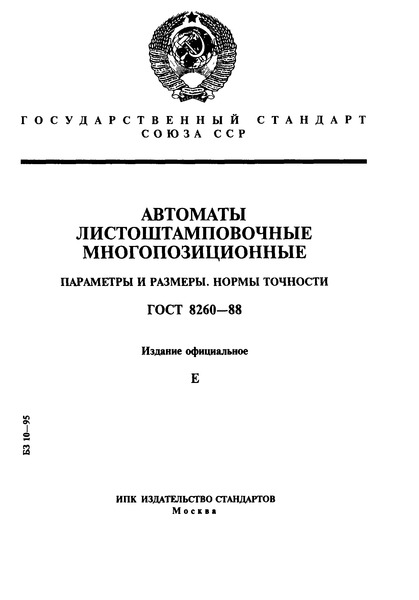 ГОСУДАРСТВЕННЫЙ СТАНДАРТ СОЮЗА ССР

АВТОМАТЫ ЛИСТОШТАМПОВОЧНЫЕ МНОГОПОЗИЦИОННЫЕ

ПАРАМЕТРЫ И РАЗМЕРЫ. НОРМЫ ТОЧНОСТИ

ГОСТ 8260—88

Издание официальное

Е

БЗ 10—95

ИПК ИЗДАТЕЛЬСТВО СТАНДАРТОВ
Москва